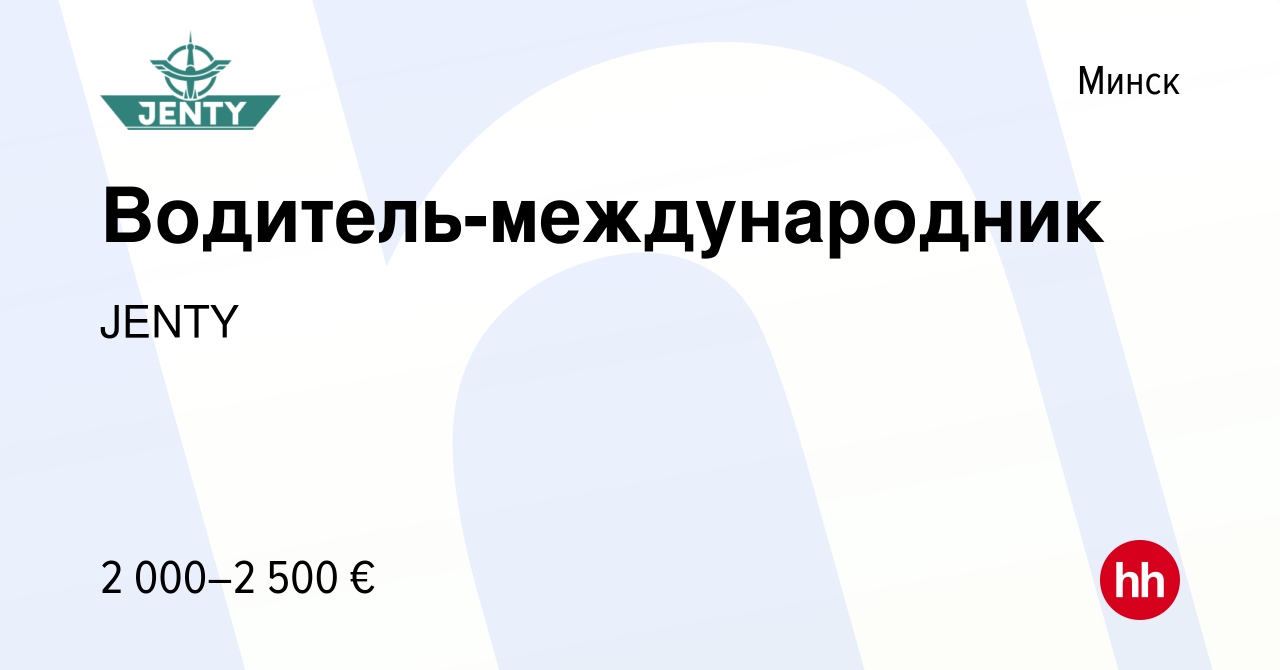 JENTY

Минск

Водитель-международник

JENTY

2 000–2 500 €

hh